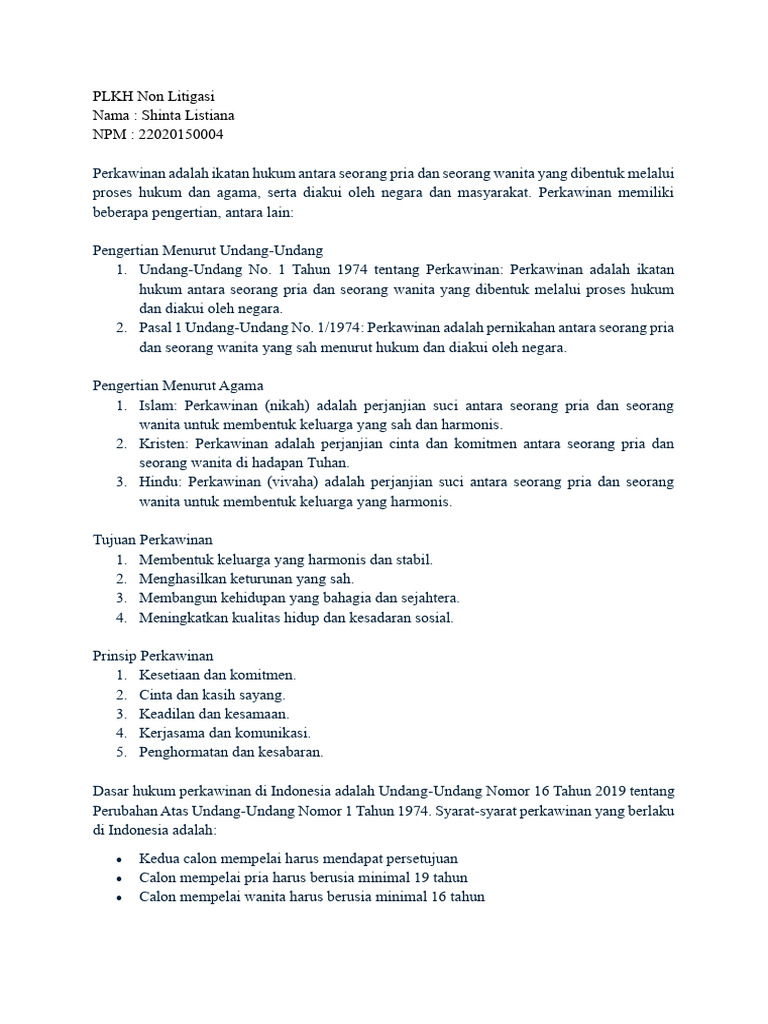 PLKH Non Litigasi
Nama : Shinta Listiana
NPM : 22020150004

Perkawinan adalah ikatan hukum antara seorang pria dan seorang wanita yang dibentuk melalui proses hukum dan agama, serta diakui oleh negara dan masyarakat. Perkawinan memiliki beberapa pengertian, antara lain:

Pengertian Menurut Undang-Undang
1. Undang-Undang No. 1 Tahun 1974 tentang Perkawinan: Perkawinan adalah ikatan hukum antara seorang pria dan seorang wanita yang dibentuk melalui proses hukum dan diakui oleh negara.
2. Pasal 1 Undang-Undang No. 1/1974: Perkawinan adalah pernikahan antara seorang pria dan seorang wanita yang sah menurut hukum dan diakui oleh negara.

Pengertian Menurut Agama
1. Islam: Perkawinan (nikah) adalah perjanjian suci antara seorang pria dan seorang wanita untuk membentuk keluarga yang sah dan harmonis.
2. Kristen: Perkawinan adalah perjanjian cinta dan komitmen antara seorang pria dan seorang wanita di hadapan Tuhan.
3. Hindu: Perkawinan (vivaha) adalah perjanjian suci antara seorang pria dan seorang wanita untuk membentuk keluarga yang harmonis.

Tujuan Perkawinan
1. Membentuk keluarga yang harmonis dan stabil.
2. Menghasilkan keturunan yang sah.
3. Membangun kehidupan yang bahagia dan sejahtera.
4. Meningkatkan kualitas hidup dan kesadaran sosial.

Prinsip Perkawinan
1. Kesetiaan dan komitmen.
2. Cinta dan kasih sayang.
3. Keadilan dan kesamaan.
4. Kerjasama dan komunikasi.
5. Penghormatan dan kesabaran.

Dasar hukum perkawinan di Indonesia adalah Undang-Undang Nomor 16 Tahun 2019 tentang Perubahan Atas Undang-Undang Nomor 1 Tahun 1974. Syarat-syarat perkawinan yang berlaku di Indonesia adalah:

• Kedua calon mempelai harus mendapat persetujuan
• Calon mempelai pria harus berusia minimal 19 tahun
• Calon mempelai wanita harus berusia minimal 16 tahun